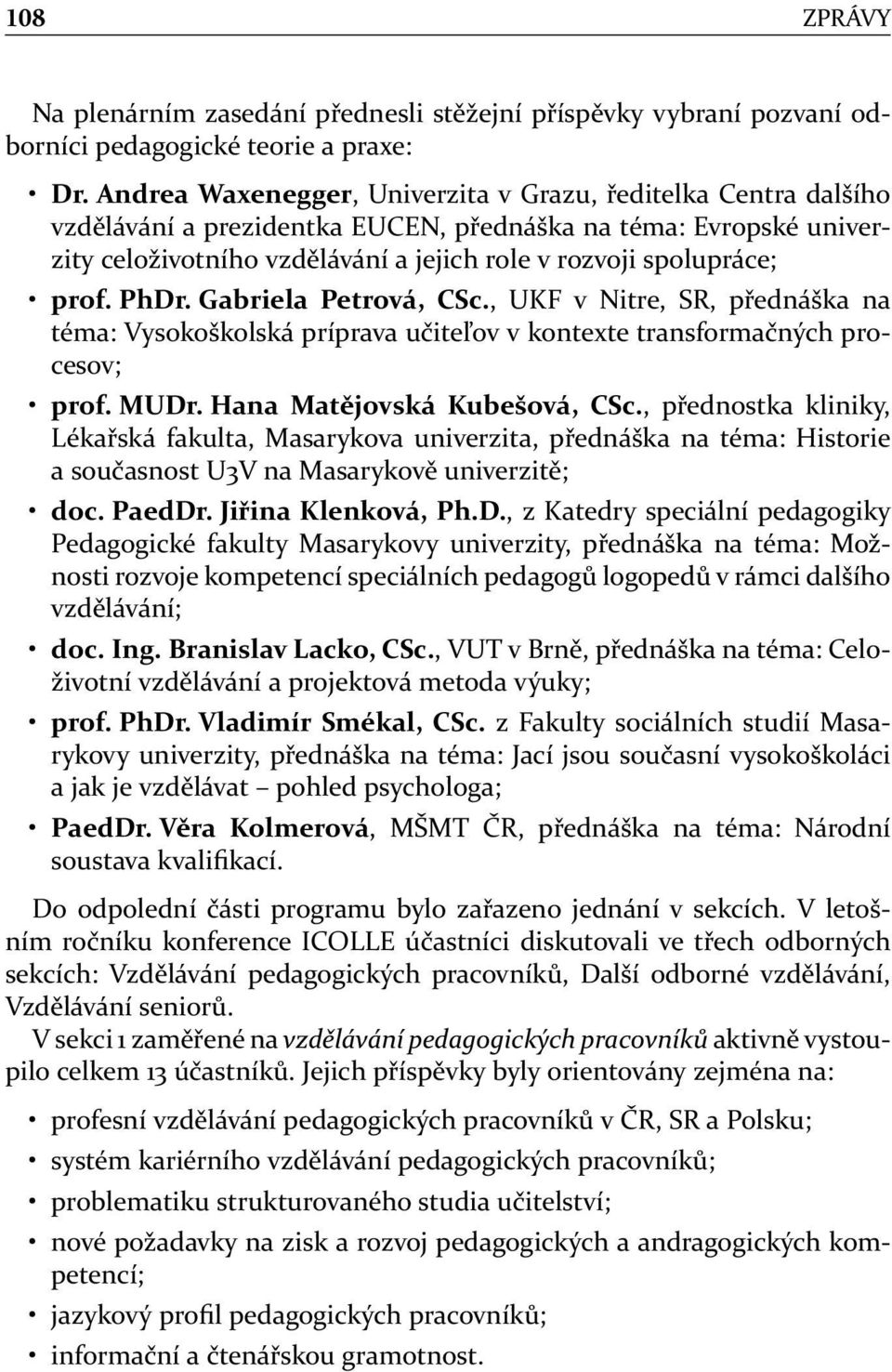 108 ZPRÁVY

Na plenárním zasedání přednesli stěžejní příspěvky vybraní pozvaní odborníci pedagogické teorie a praxe:

• Dr. Andrea Waxenegger, Univerzita v Grazu, ředitelka Centra dalšího vzdělávání a prezidentka EUCEN, přednáška na téma: Evropské univerzity celoživotního vzdělávání a jejich role v rozvoji spolupráce;
• prof. PhDr. Gabriela Petrová, CSc., UKF v Nitre, SR, přednáška na téma: Vysokoškolská príprava učiteľov v kontexte transformačných procesov;
• prof. MUDr. Hana Matějovská Kubešová, CSc., přednostka kliniky, Lékařská fakulta, Masarykova univerzita, přednáška na téma: Historie a současnost U3V na Masarykově univerzitě;
• doc. PaedDr. Jiřina Klenková, Ph.D., z Katedry speciální pedagogiky Pedagogické fakulty Masarykovy univerzity, přednáška na téma: Možnosti rozvoje kompetencí speciálních pedagogů logopedů v rámci dalšího vzdělávání;
• doc. Ing. Branislav Lacko, CSc., VUT v Brně, přednáška na téma: Celoživotní vzdělávání a projektová metoda výuky;
• prof. PhDr. Vladimír Smékal, CSc. z Fakulty sociálních studií Masarykovy univerzity, přednáška na téma: Jací jsou současní vysokoškoláci a jak je vzdělávat – pohled psychologa;
• PaedDr. Věra Kolmerová, MŠMT ČR, přednáška na téma: Národní soustava kvalifikací.

Do odpolední části programu bylo zařazeno jednání v sekcích. V letošním ročníku konference ICOLLE účastníci diskutovali ve třech odborných sekcích: Vzdělávání pedagogických pracovníků, Další odborné vzdělávání, Vzdělávání seniorů.

V sekci 1 zaměřené na vzdělávání pedagogických pracovníků aktivně vystoupilo celkem 13 účastníků. Jejich příspěvky byly orientovány zejména na:

• profesní vzdělávání pedagogických pracovníků v ČR, SR a Polsku;
• systém kariérního vzdělávání pedagogických pracovníků;
• problematiku strukturovaného studia učitelství;
• nové požadavky na zisk a rozvoj pedagogických a andragogických kompetencí;
• jazykový profil pedagogických pracovníků;
• informační a čtenářskou gramotnost.